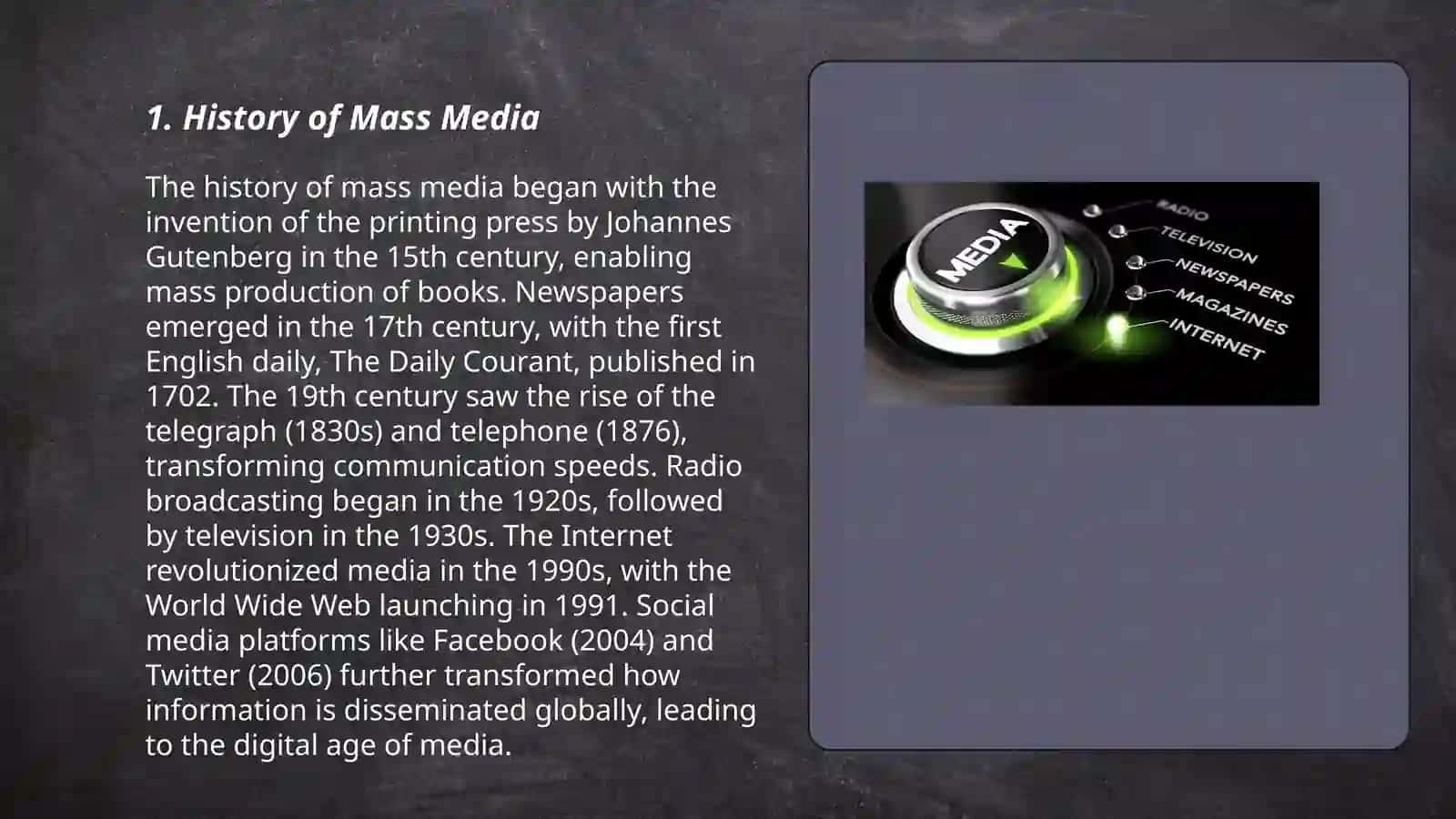 1. History of Mass Media

The history of mass media began with the invention of the printing press by Johannes Gutenberg in the 15th century, enabling mass production of books. Newspapers emerged in the 17th century, with the first English daily, The Daily Courant, published in 1702. The 19th century saw the rise of the telegraph (1830s) and telephone (1876), transforming communication speeds. Radio broadcasting began in the 1920s, followed by television in the 1930s. The Internet revolutionized media in the 1990s, with the World Wide Web launching in 1991. Social media platforms like Facebook (2004) and Twitter (2006) further transformed how information is disseminated globally, leading to the digital age of media.

MEDIA
RADIO
TELEVISION
NEWSPAPERS
MAGAZINES
INTERNET